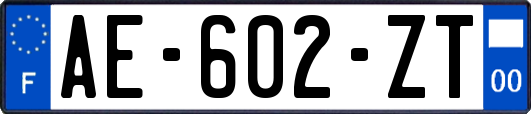 F
AE-602-ZT
00